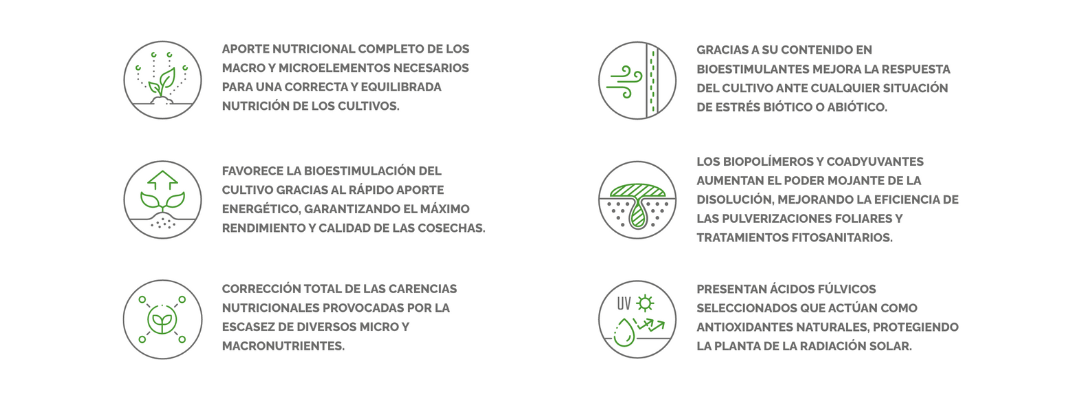 APORTE NUTRICIONAL COMPLETO DE LOS MACRO Y MICROELEMENTOS NECESARIOS PARA UNA CORRECTA Y EQUILIBRADA NUTRICIÓN DE LOS CULTIVOS.

FAVORECE LA BIOESTIMULACIÓN DEL CULTIVO GRACIAS AL RÁPIDO APORTE ENERGÉTICO, GARANTIZANDO EL MÁXIMO RENDIMIENTO Y CALIDAD DE LAS COSECHAS.

CORRECCIÓN TOTAL DE LAS CARENCIAS NUTRICIONALES PROVOCADAS POR LA ESCASEZ DE DIVERSOS MICRO Y MACRONUTRIENTES.

GRACIAS A SU CONTENIDO EN BIOESTIMULANTES MEJORA LA RESPUESTA DEL CULTIVO ANTE CUALQUIER SITUACIÓN DE ESTRÉS BIÓTICO O ABIÓTICO.

LOS BIOPOLÍMEROS Y COADYUVANTES AUMENTAN EL PODER MOJANTE DE LA DISOLUCIÓN, MEJORANDO LA EFICIENCIA DE LAS PULVERIZACIONES FOLIARES Y TRATAMIENTOS FITOSANITARIOS.

UV

PRESENTAN ÁCIDOS FÚLVICOS SELECCIONADOS QUE ACTÚAN COMO ANTIOXIDANTES NATURALES, PROTEGIENDO LA PLANTA DE LA RADIACIÓN SOLAR.